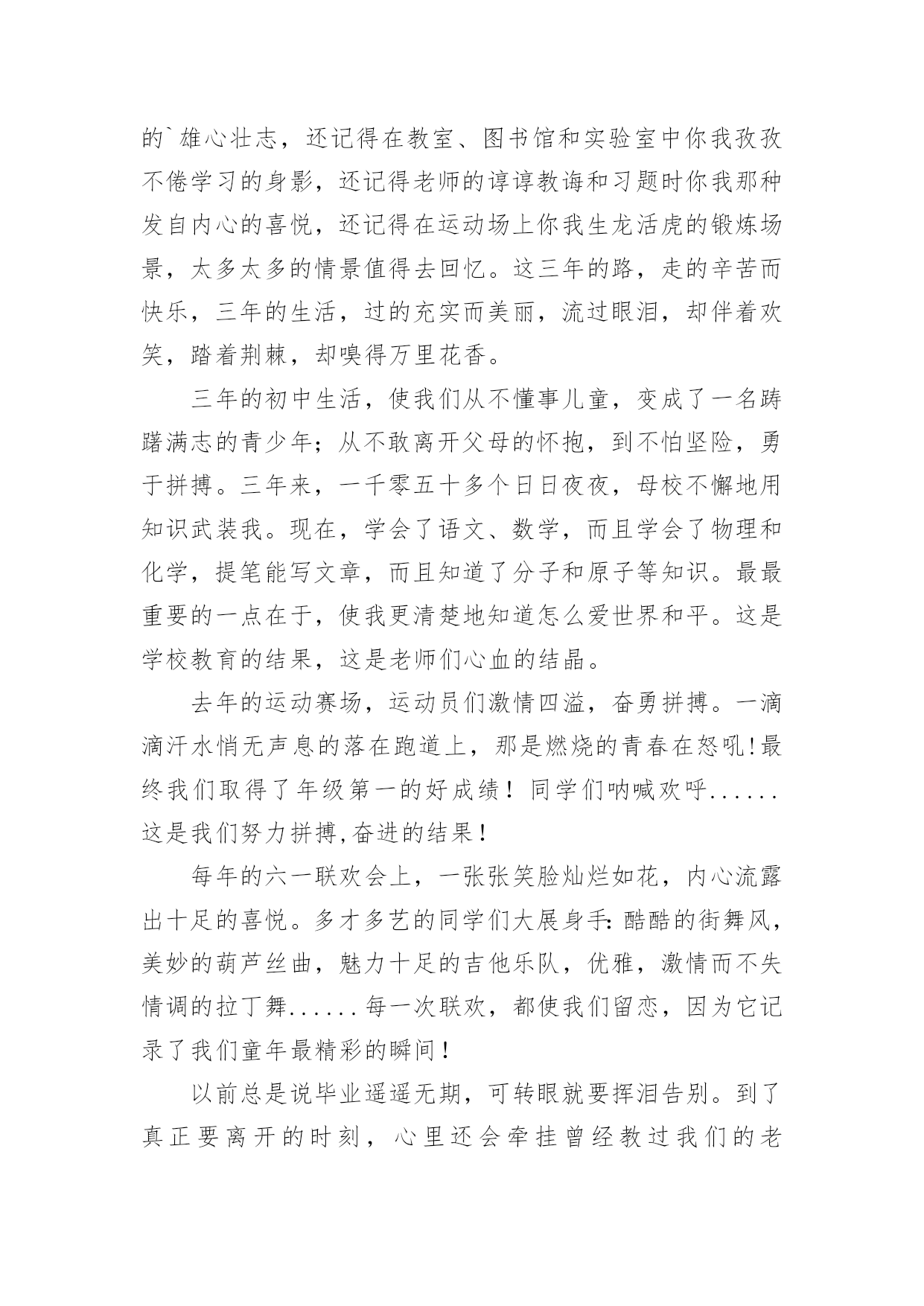 的`雄心壮志，还记得在教室、图书馆和实验室中你我孜孜不倦学习的身影，还记得老师的谆谆教诲和习题时你我那种发自内心的喜悦，还记得在运动场上你我生龙活虎的锻炼场景，太多太多的情景值得去回忆。这三年的路，走的辛苦而快乐，三年的生活，过的充实而美丽，流过眼泪，却伴着欢笑，踏着荆棘，却嗅得万里花香。

三年的初中生活，使我们从不懂事儿童，变成了一名踌躇满志的青少年；从不敢离开父母的怀抱，到不怕坚险，勇于拼搏。三年来，一千零五十多个日日夜夜，母校不懈地用知识武装我。现在，学会了语文、数学，而且学会了物理和化学，提笔能写文章，而且知道了分子和原子等知识。最最重要的一点在于，使我更清楚地知道怎么爱世界和平。这是学校教育的结果，这是老师们心血的结晶。

去年的运动赛场，运动员们激情四溢，奋勇拼搏。一滴滴汗水悄无声息的落在跑道上，那是燃烧的青春在怒吼!最终我们取得了年级第一的好成绩！同学们呐喊欢呼......这是我们努力拼搏,奋进的结果！

每年的六一联欢会上，一张张笑脸灿烂如花，内心流露出十足的喜悦。多才多艺的同学们大展身手:酷酷的街舞风，美妙的葫芦丝曲，魅力十足的吉他乐队，优雅，激情而不失情调的拉丁舞......每一次联欢，都使我们留恋，因为它记录了我们童年最精彩的瞬间！

以前总是说毕业遥遥无期，可转眼就要挥泪告别。到了真正要离开的时刻，心里还会牵挂曾经教过我们的老